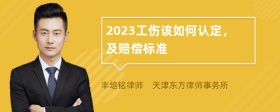 2023工伤该如何认定，及赔偿标准

丰培铭律师　天津东方律师事务所